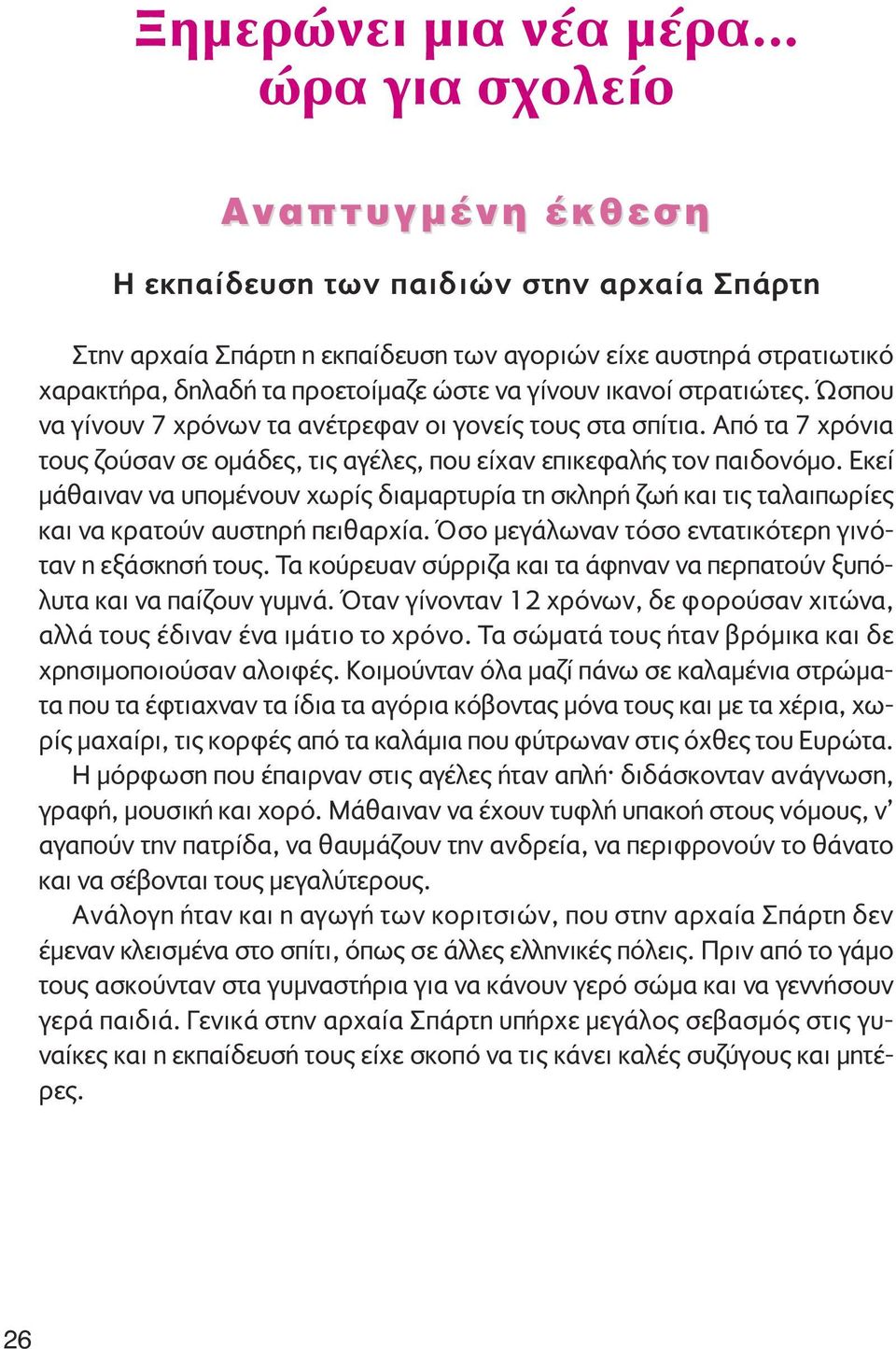 Ξημερώνει μια νέα μέρα... ώρα για σχολείο

Αναπτυγμένη έκθεση

Η εκπαίδευση των παιδιών στην αρχαία Σπάρτη

Στην αρχαία Σπάρτη η εκπαίδευση των αγοριών είχε αυστηρά στρατιωτικό χαρακτήρα, δηλαδή τα προετοίμαζε ώστε να γίνουν ικανοί στρατιώτες. Ώσπου να γίνουν 7 χρόνων τα ανέτρεφαν οι γονείς τους στα σπίτια. Από τα 7 χρόνια τους ζούσαν σε ομάδες, τις αγέλες, που είχαν επικεφαλής τον παιδονόμο. Εκεί μάθαιναν να υπομένουν χωρίς διαμαρτυρία τη σκληρή ζωή και τις ταλαιπωρίες και να κρατούν αυστηρή πειθαρχία. Όσο μεγάλωναν τόσο εντατικότερη γινόταν η εξάσκησή τους. Τα κούρευαν σύρριζα και τα άφηναν να περπατούν ξυπόλυτα και να παίζουν γυμνά. Όταν γίνονταν 12 χρόνων, δε φορούσαν χιτώνα, αλλά τους έδιναν ένα ιμάτιο το χρόνο. Τα σώματά τους ήταν βρόμικα και δε χρησιμοποιούσαν αλοιφές. Κοιμούνταν όλα μαζί πάνω σε καλαμένια στρώματα που τα έφτιαχναν τα ίδια τα αγόρια κόβοντας μόνα τους και με τα χέρια, χωρίς μαχαίρι, τις κορφές από τα καλάμια που φύτρωναν στις όχθες του Ευρώτα.

Η μόρφωση που έπαιρναν στις αγέλες ήταν απλή· διδάσκονταν ανάγνωση, γραφή, μουσική και χορό. Μάθαιναν να έχουν τυφλή υπακοή στους νόμους, ν' αγαπούν την πατρίδα, να θαυμάζουν την ανδρεία, να περιφρονούν το θάνατο και να σέβονται τους μεγαλύτερους.

Ανάλογη ήταν και η αγωγή των κοριτσιών, που στην αρχαία Σπάρτη δεν έμεναν κλεισμένα στο σπίτι, όπως σε άλλες ελληνικές πόλεις. Πριν από το γάμο τους ασκούνταν στα γυμναστήρια για να κάνουν γερό σώμα και να γεννήσουν γερά παιδιά. Γενικά στην αρχαία Σπάρτη υπήρχε μεγάλος σεβασμός στις γυναίκες και η εκπαίδευσή τους είχε σκοπό να τις κάνει καλές συζύγους και μητέρες.

26